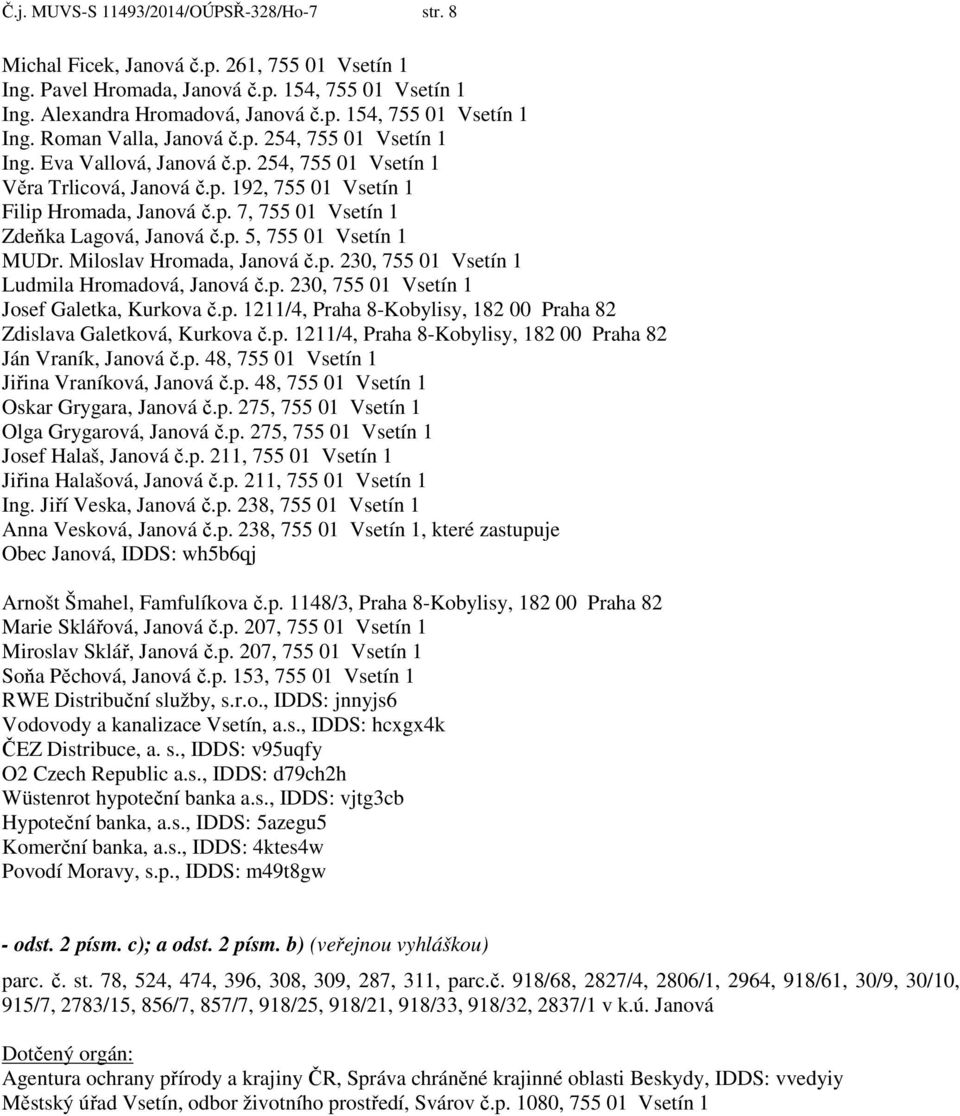 Č.j. MUVS-S 11493/2014/OÚPSŘ-328/Ho-7 str. 8

Michal Ficek, Janová č.p. 261, 755 01 Vsetín 1
Ing. Pavel Hromada, Janová č.p. 154, 755 01 Vsetín 1
Ing. Alexandra Hromadová, Janová č.p. 154, 755 01 Vsetín 1
Ing. Roman Valla, Janová č.p. 254, 755 01 Vsetín 1
Ing. Eva Vallová, Janová č.p. 254, 755 01 Vsetín 1
Věra Trlicová, Janová č.p. 192, 755 01 Vsetín 1
Filip Hromada, Janová č.p. 7, 755 01 Vsetín 1
Zdeňka Lagová, Janová č.p. 5, 755 01 Vsetín 1
MUDr. Miloslav Hromada, Janová č.p. 230, 755 01 Vsetín 1
Ludmila Hromadová, Janová č.p. 230, 755 01 Vsetín 1
Josef Galetka, Kurkova č.p. 1211/4, Praha 8-Kobylisy, 182 00 Praha 82
Zdislava Galetková, Kurkova č.p. 1211/4, Praha 8-Kobylisy, 182 00 Praha 82
Ján Vraník, Janová č.p. 48, 755 01 Vsetín 1
Jiřina Vraníková, Janová č.p. 48, 755 01 Vsetín 1
Oskar Grygara, Janová č.p. 275, 755 01 Vsetín 1
Olga Grygarová, Janová č.p. 275, 755 01 Vsetín 1
Josef Halaš, Janová č.p. 211, 755 01 Vsetín 1
Jiřina Halašová, Janová č.p. 211, 755 01 Vsetín 1
Ing. Jiří Veska, Janová č.p. 238, 755 01 Vsetín 1
Anna Vesková, Janová č.p. 238, 755 01 Vsetín 1, které zastupuje
Obec Janová, IDDS: wh5b6qj

Arnošt Šmahel, Famfulíkova č.p. 1148/3, Praha 8-Kobylisy, 182 00 Praha 82
Marie Sklářová, Janová č.p. 207, 755 01 Vsetín 1
Miroslav Sklář, Janová č.p. 207, 755 01 Vsetín 1
Soňa Pěchová, Janová č.p. 153, 755 01 Vsetín 1
RWE Distribuční služby, s.r.o., IDDS: jnnyjs6
Vodovody a kanalizace Vsetín, a.s., IDDS: hcxgx4k
ČEZ Distribuce, a. s., IDDS: v95uqfy
O2 Czech Republic a.s., IDDS: d79ch2h
Wüstenrot hypoteční banka a.s., IDDS: vjtg3cb
Hypoteční banka, a.s., IDDS: 5azegu5
Komerční banka, a.s., IDDS: 4ktes4w
Povodí Moravy, s.p., IDDS: m49t8gw

- odst. 2 písm. c); a odst. 2 písm. b) (veřejnou vyhláškou)

parc. č. st. 78, 524, 474, 396, 308, 309, 287, 311, parc.č. 918/68, 2827/4, 2806/1, 2964, 918/61, 30/9, 30/10, 915/7, 2783/15, 856/7, 857/7, 918/25, 918/21, 918/33, 918/32, 2837/1 v k.ú. Janová

Dotčený orgán:
Agentura ochrany přírody a krajiny ČR, Správa chráněné krajinné oblasti Beskydy, IDDS: vvedyiy
Městský úřad Vsetín, odbor životního prostředí, Svárov č.p. 1080, 755 01 Vsetín 1